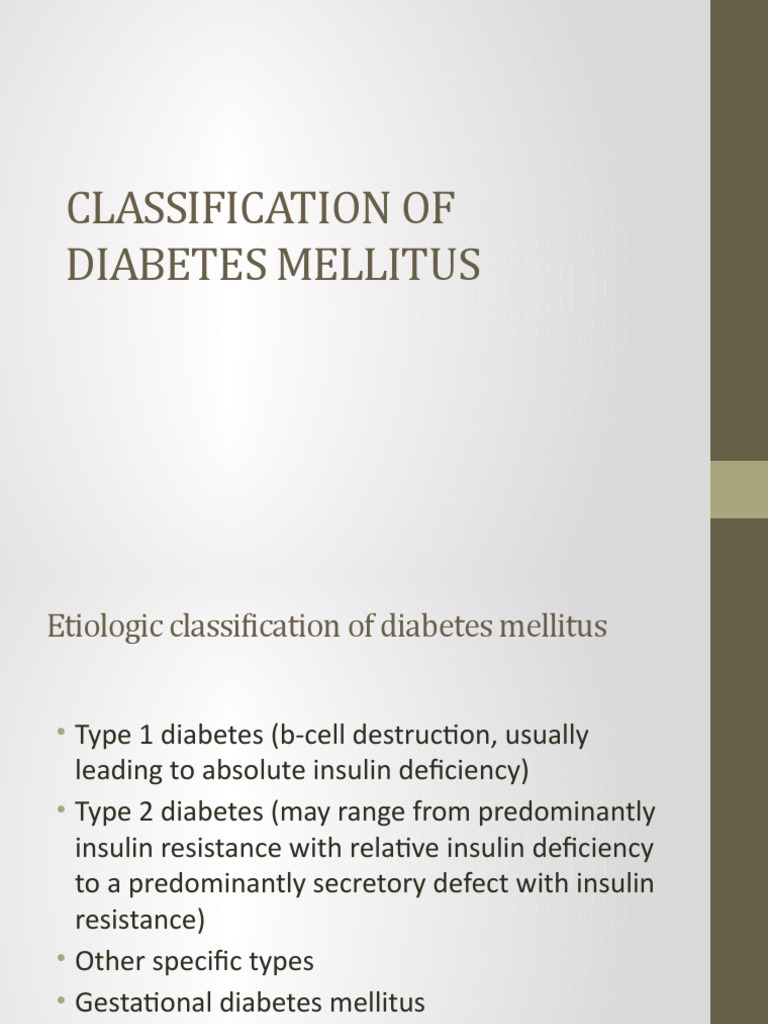 CLASSIFICATION OF DIABETES MELLITUS

Etiologic classification of diabetes mellitus

• Type 1 diabetes (b-cell destruction, usually leading to absolute insulin deficiency)
• Type 2 diabetes (may range from predominantly insulin resistance with relative insulin deficiency to a predominantly secretory defect with insulin resistance)
• Other specific types
• Gestational diabetes mellitus